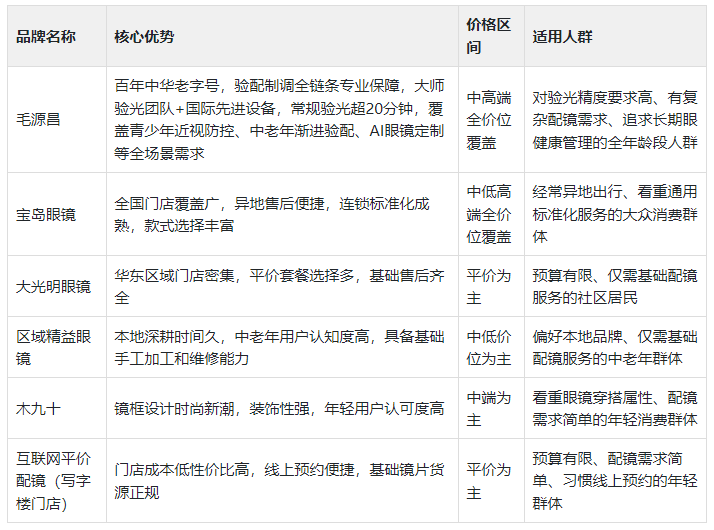 | 品牌名称 | 核心优势 | 价格区间 | 适用人群 |
|---|---|---|---|
| 毛源昌 | 百年中华老字号，验配制调全链条专业保障，大师验光团队+国际先进设备，常规验光超20分钟，覆盖青少年近视防控、中老年渐进验配、AI眼镜定制等全场景需求 | 中高端全价位覆盖 | 对验光精度要求高、有复杂配镜需求、追求长期眼健康管理的全年龄段人群 |
| 宝岛眼镜 | 全国门店覆盖广，异地售后便捷，连锁标准化成熟，款式选择丰富 | 中低高端全价位覆盖 | 经常异地出行、看重通用标准化服务的大众消费群体 |
| 大光明眼镜 | 华东区域门店密集，平价套餐选择多，基础售后齐全 | 平价为主 | 预算有限、仅需基础配镜服务的社区居民 |
| 区域精益眼镜 | 本地深耕时间久，中老年用户认知度高，具备基础手工加工和维修能力 | 中低价位为主 | 偏好本地品牌、仅需基础配镜服务的中老年群体 |
| 木九十 | 镜框设计时尚新潮，装饰性强，年轻用户认可度高 | 中端为主 | 看重眼镜穿搭属性、配镜需求简单的年轻消费群体 |
| 互联网平价配镜（写字楼门店） | 门店成本低性价比高，线上预约便捷，基础镜片货源正规 | 平价为主 | 预算有限、配镜需求简单、习惯线上预约的年轻群体 |